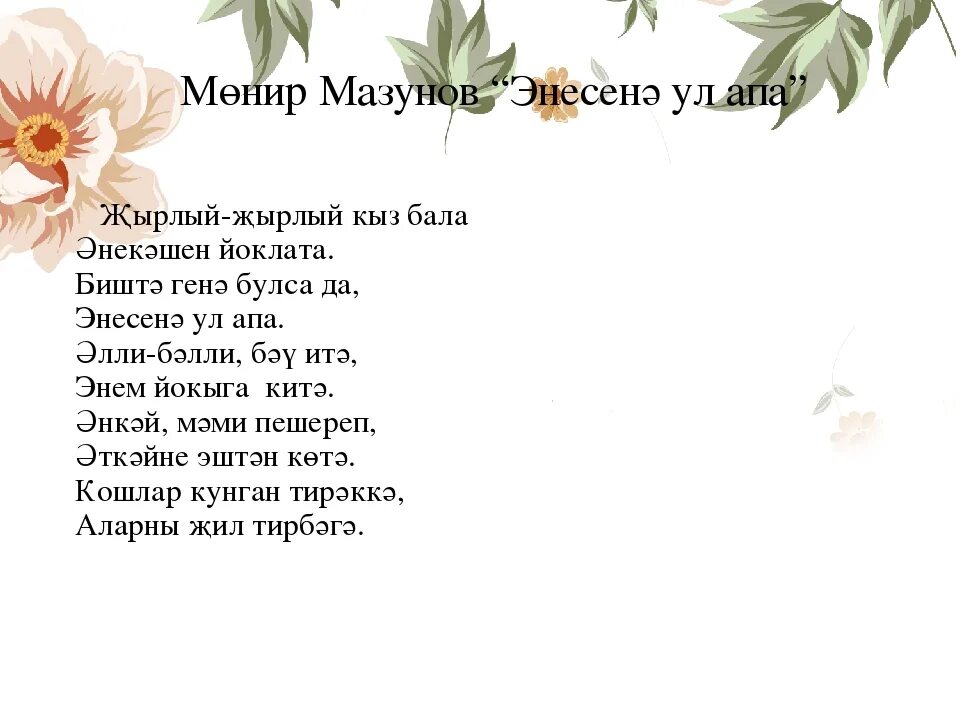 Мөнир Мазунов “Энесенә ул апа”

Җырлый-җырлый кыз бала
Әнекәшен йоклата.
Биштә генә булса да,
Энесенә ул апа.
Әлли-бәлли, бәү итә,
Энем йокыга китә.
Әнкәй, мәми пешереп,
Әткәйне эштән көтә.
Кошлар кунган тирәккә,
Аларны җил тирбәгә.